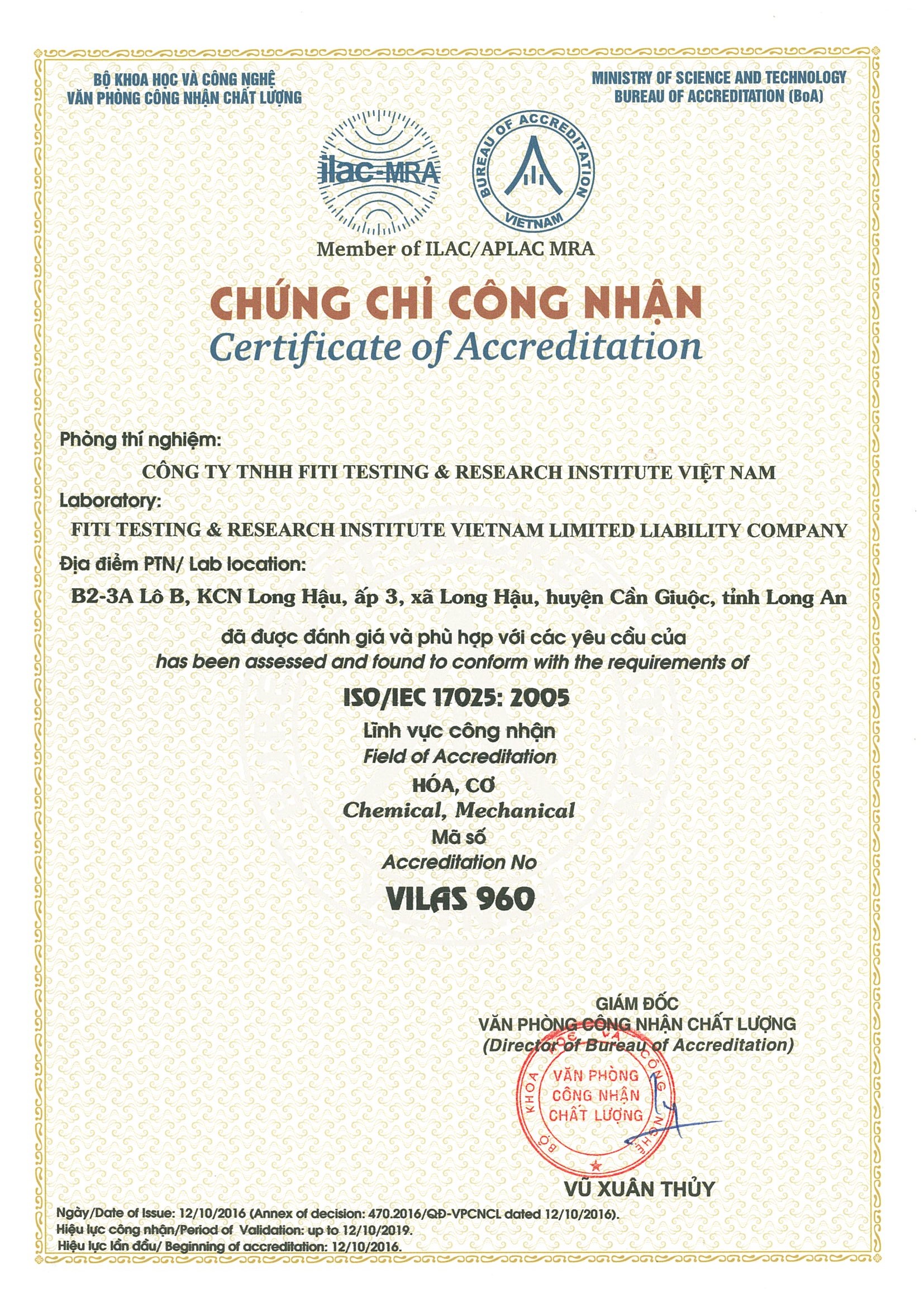 BỘ KHOA HỌC VÀ CÔNG NGHỆ
VĂN PHÒNG CÔNG NHẬN CHẤT LƯỢNG

MINISTRY OF SCIENCE AND TECHNOLOGY
BUREAU OF ACCREDITATION (BoA)

ilac-MRA

BUREAU OF ACCREDITATION
VIETNAM

Member of ILAC/APLAC MRA

CHỨNG CHỈ CÔNG NHẬN
Certificate of Accreditation

Phòng thí nghiệm:
CÔNG TY TNHH FITI TESTING & RESEARCH INSTITUTE VIỆT NAM
Laboratory:
FITI TESTING & RESEARCH INSTITUTE VIETNAM LIMITED LIABILITY COMPANY
Địa điểm PTN/ Lab location:
B2-3A Lô B, KCN Long Hậu, ấp 3, xã Long Hậu, huyện Cần Giuộc, tỉnh Long An

đã được đánh giá và phù hợp với các yêu cầu của
has been assessed and found to conform with the requirements of

ISO/IEC 17025: 2005
Lĩnh vực công nhận
Field of Accreditation
HÓA, CƠ
Chemical, Mechanical
Mã số
Accreditation No
VILAS 960

GIÁM ĐỐC
VĂN PHÒNG CÔNG NHẬN CHẤT LƯỢNG
(Director of Bureau of Accreditation)

BỘ KHOA HỌC VÀ CÔNG NGHỆ
VĂN PHÒNG CÔNG NHẬN CHẤT LƯỢNG

VŨ XUÂN THỦY

Ngày/Date of Issue: 12/10/2016 (Annex of decision: 470.2016/QĐ-VPCNCL dated 12/10/2016).
Hiệu lực công nhận/Period of Validation: up to 12/10/2019.
Hiệu lực lần đầu/ Beginning of accreditation: 12/10/2016.